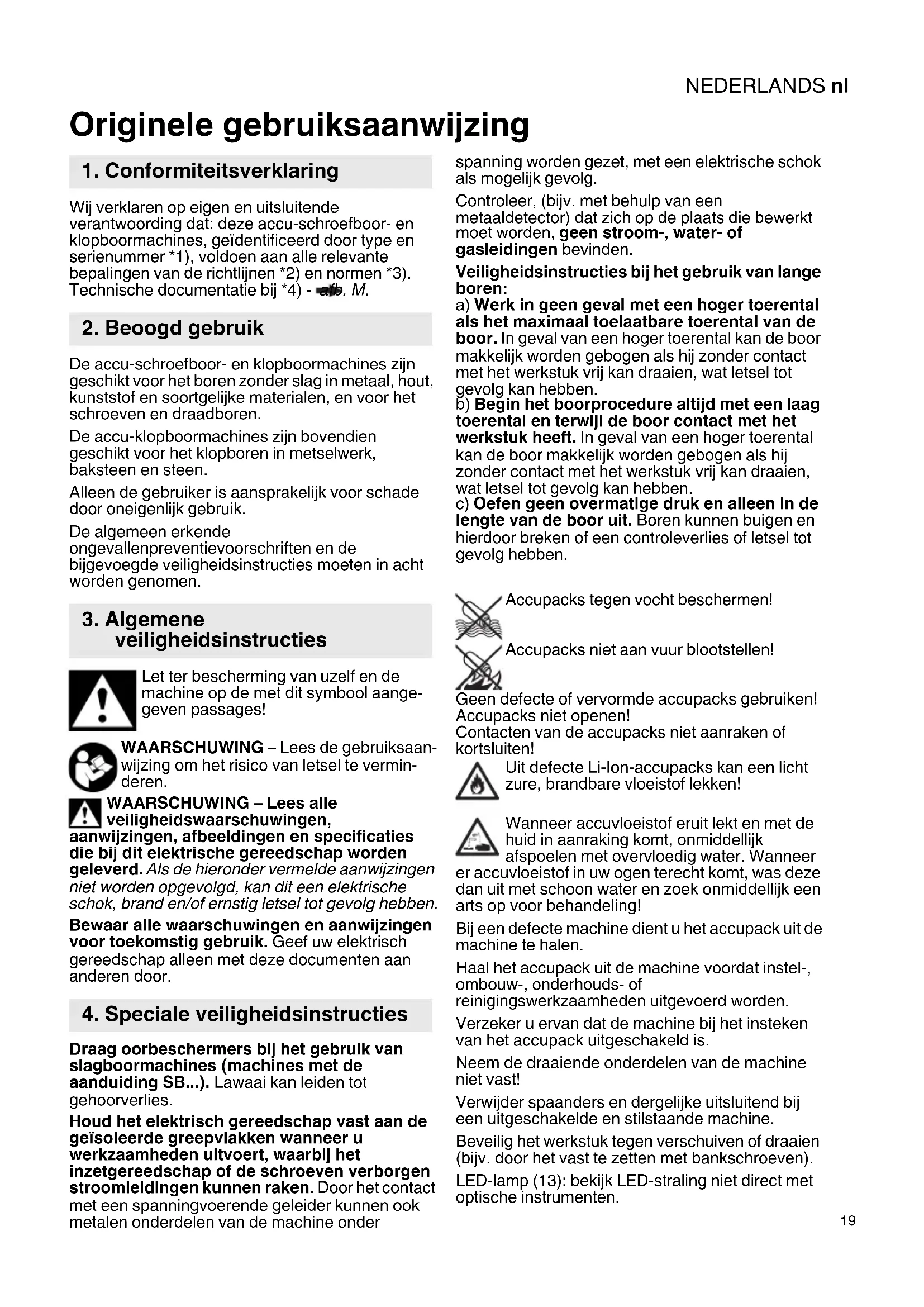 NEDERLANDS nl

Originele gebruiksaanwijzing

1. Conformiteitsverklaring

Wij verklaren op eigen en uitsluitende verantwoording dat: deze accu-schroefboor- en klopboormachines, geïdentificeerd door type en serienummer *1), voldoen aan alle relevante bepalingen van de richtlijnen *2) en normen *3). Technische documentatie bij *4) - afb. M.

2. Beoogd gebruik

De accu-schroefboor- en klopboormachines zijn geschikt voor het boren zonder slag in metaal, hout, kunststof en soortgelijke materialen, en voor het schroeven en draadboren.

De accu-klopboormachines zijn bovendien geschikt voor het klopboren in metselwerk, baksteen en steen.

Alleen de gebruiker is aansprakelijk voor schade door oneigenlijk gebruik.

De algemeen erkende ongevallenpreventievoorschriften en de bijgevoegde veiligheidsinstructies moeten in acht worden genomen.

3. Algemene veiligheidsinstructies

Let ter bescherming van uzelf en de machine op de met dit symbool aangegeven passages!

WAARSCHUWING – Lees de gebruiksaanwijzing om het risico van letsel te verminderen.

WAARSCHUWING – Lees alle veiligheidswaarschuwingen, aanwijzingen, afbeeldingen en specificaties die bij dit elektrische gereedschap worden geleverd. Als de hieronder vermelde aanwijzingen niet worden opgevolgd, kan dit een elektrische schok, brand en/of ernstig letsel tot gevolg hebben.

Bewaar alle waarschuwingen en aanwijzingen voor toekomstig gebruik. Geef uw elektrisch gereedschap alleen met deze documenten aan anderen door.

4. Speciale veiligheidsinstructies

Draag oorbeschermers bij het gebruik van slagboormachines (machines met de aanduiding SB...). Lawaai kan leiden tot gehoorverlies.

Houd het elektrisch gereedschap vast aan de geïsoleerde greepvlakken wanneer u werkzaamheden uitvoert, waarbij het inzetgereedschap of de schroeven verborgen stroomleidingen kunnen raken. Door het contact met een spanningvoerende geleider kunnen ook metalen onderdelen van de machine onder spanning worden gezet, met een elektrische schok als mogelijk gevolg.

Controleer, (bijv. met behulp van een metaaldetector) dat zich op de plaats die bewerkt moet worden, geen stroom-, water- of gasleidingen bevinden.

Veiligheidsinstructies bij het gebruik van lange boren:
a) Werk in geen geval met een hoger toerental als het maximaal toelaatbare toerental van de boor. In geval van een hoger toerental kan de boor makkelijk worden gebogen als hij zonder contact met het werkstuk vrij kan draaien, wat letsel tot gevolg kan hebben.
b) Begin het boorprocedure altijd met een laag toerental en terwijl de boor contact met het werkstuk heeft. In geval van een hoger toerental kan de boor makkelijk worden gebogen als hij zonder contact met het werkstuk vrij kan draaien, wat letsel tot gevolg kan hebben.
c) Oefen geen overmatige druk en alleen in de lengte van de boor uit. Boren kunnen buigen en hierdoor breken of een controleverlies of letsel tot gevolg hebben.

Accupacks tegen vocht beschermen!

Accupacks niet aan vuur blootstellen!

Geen defecte of vervormde accupacks gebruiken!
Accupacks niet openen!
Contacten van de accupacks niet aanraken of kortsluiten!

Uit defecte Li-Ion-accupacks kan een licht zure, brandbare vloeistof lekken!

Wanneer accuvloeistof eruit lekt en met de huid in aanraking komt, onmiddellijk afspoelen met overvloedig water. Wanneer er accuvloeistof in uw ogen terecht komt, was deze dan uit met schoon water en zoek onmiddellijk een arts op voor behandeling!

Bij een defecte machine dient u het accupack uit de machine te halen.

Haal het accupack uit de machine voordat instel-, ombouw-, onderhouds- of reinigingswerkzaamheden uitgevoerd worden.

Verzeker u ervan dat de machine bij het insteken van het accupack uitgeschakeld is.

Neem de draaiende onderdelen van de machine niet vast!

Verwijder spaanders en dergelijke uitsluitend bij een uitgeschakelde en stilstaande machine.

Beveilig het werkstuk tegen verschuiven of draaien (bijv. door het vast te zetten met bankschroeven).

LED-lamp (13): bekijk LED-straling niet direct met optische instrumenten.

19